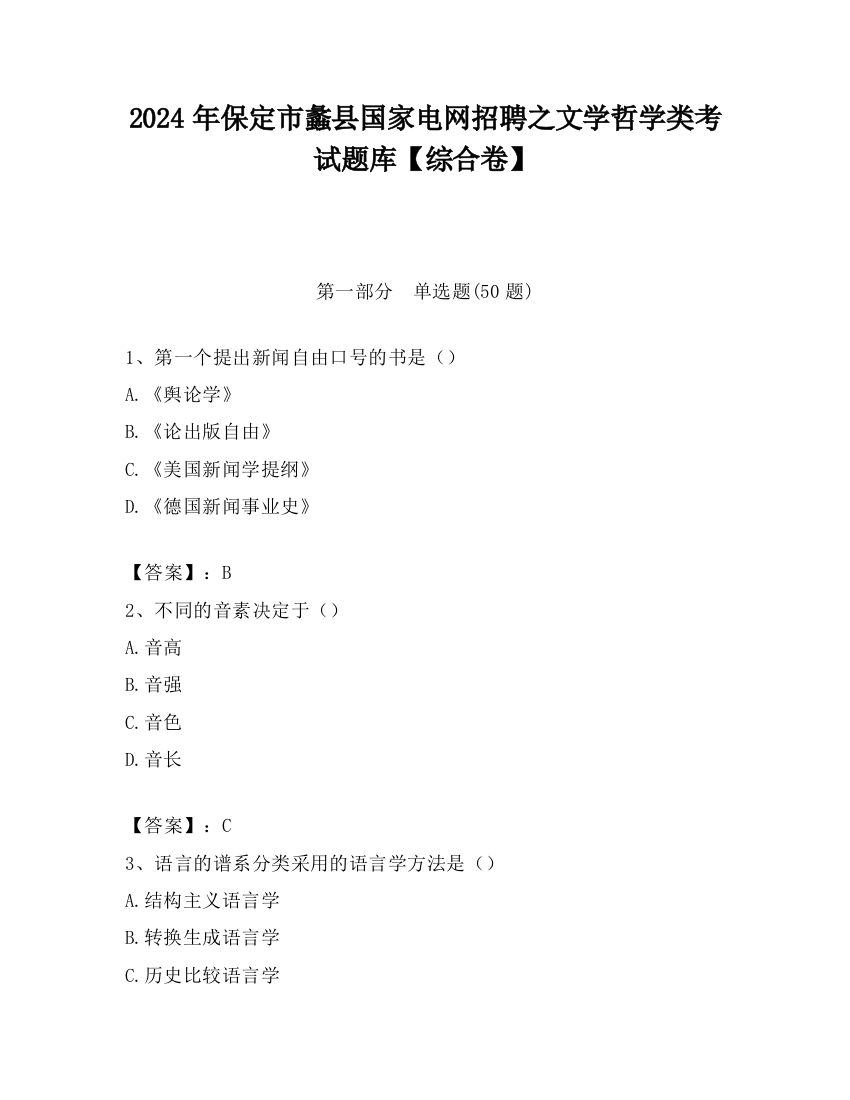 2024 年保定市蠡县国家电网招聘之文学哲学类考试题库【综合卷】

第一部分　单选题(50 题)

1、第一个提出新闻自由口号的书是（）

A.《舆论学》

B.《论出版自由》

C.《美国新闻学提纲》

D.《德国新闻事业史》

【答案】：B

2、不同的音素决定于（）

A.音高

B.音强

C.音色

D.音长

【答案】：C

3、语言的谱系分类采用的语言学方法是（）

A.结构主义语言学

B.转换生成语言学

C.历史比较语言学